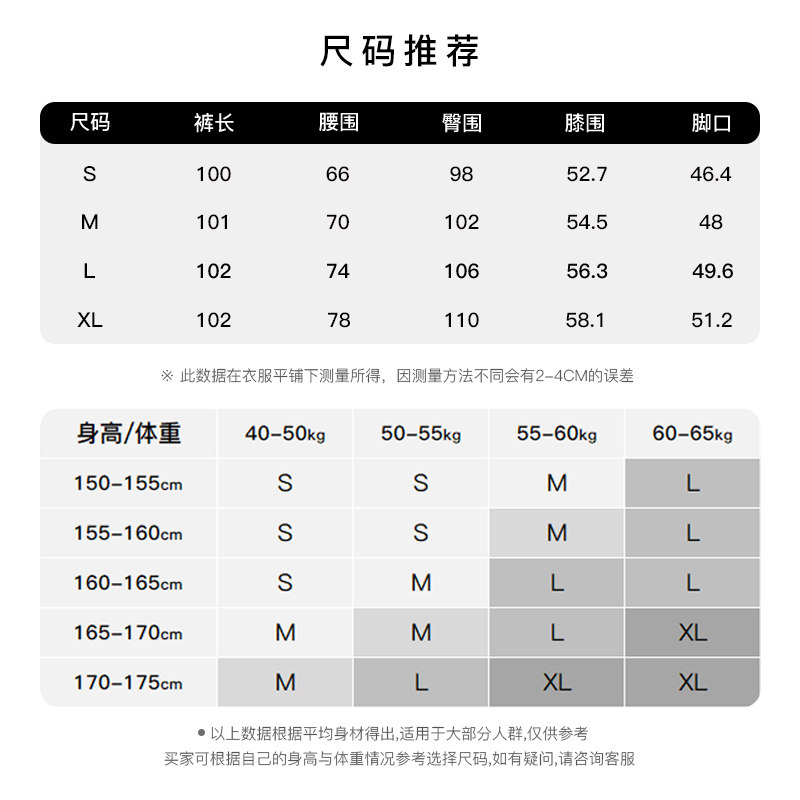 尺码推荐

| 尺码 | 裤长 | 腰围 | 臀围 | 膝围 | 脚口 |
|---|---|---|---|---|---|
| S | 100 | 66 | 98 | 52.7 | 46.4 |
| M | 101 | 70 | 102 | 54.5 | 48 |
| L | 102 | 74 | 106 | 56.3 | 49.6 |
| XL | 102 | 78 | 110 | 58.1 | 51.2 |

※ 此数据在衣服平铺下测量所得，因测量方法不同会有2-4CM的误差

| 身高/体重 | 40-50kg | 50-55kg | 55-60kg | 60-65kg |
|---|---|---|---|---|
| 150-155cm | S | S | M | L |
| 155-160cm | S | S | M | L |
| 160-165cm | S | M | L | L |
| 165-170cm | M | M | L | XL |
| 170-175cm | M | L | XL | XL |

● 以上数据根据平均身材得出,适用于大部分人群,仅供参考
买家可根据自己的身高与体重情况参考选择尺码,如有疑问,请咨询客服